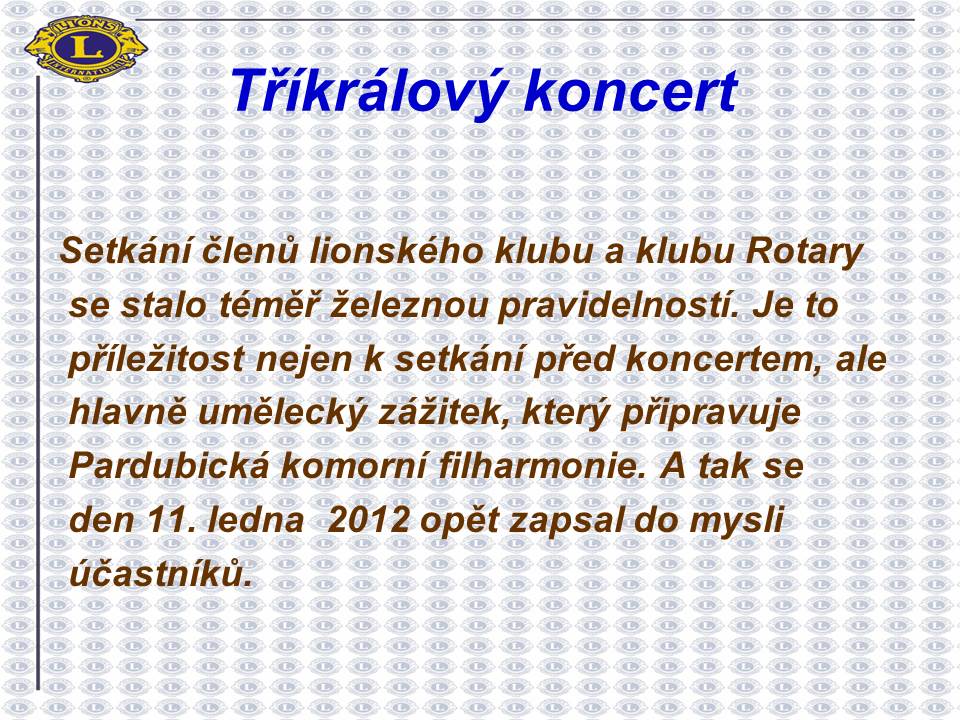 LIONS
L
INTERNATIONAL

Tříkrálový koncert

Setkání členů lionského klubu a klubu Rotary se stalo téměř železnou pravidelností. Je to příležitost nejen k setkání před koncertem, ale hlavně umělecký zážitek, který připravuje Pardubická komorní filharmonie. A tak se den 11. ledna 2012 opět zapsal do mysli účastníků.